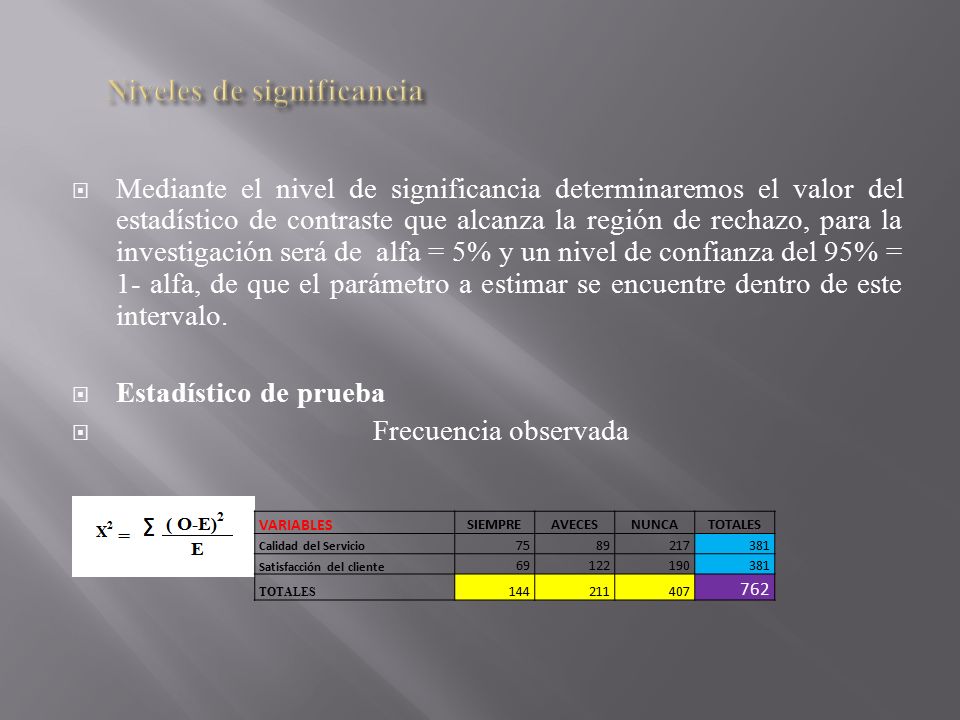 Niveles de significancia

Mediante el nivel de significancia determinaremos el valor del estadístico de contraste que alcanza la región de rechazo, para la investigación será de alfa = 5% y un nivel de confianza del 95% = 1- alfa, de que el parámetro a estimar se encuentre dentro de este intervalo.

Estadístico de prueba

Frecuencia observada

$X^2 = \sum \frac{(O-E)^2}{E}$

| VARIABLES | SIEMPRE | AVECES | NUNCA | TOTALES |
|---|---|---|---|---|
| Calidad del Servicio | 75 | 89 | 217 | 381 |
| Satisfacción del cliente | 69 | 122 | 190 | 381 |
| TOTALES | 144 | 211 | 407 | 762 |